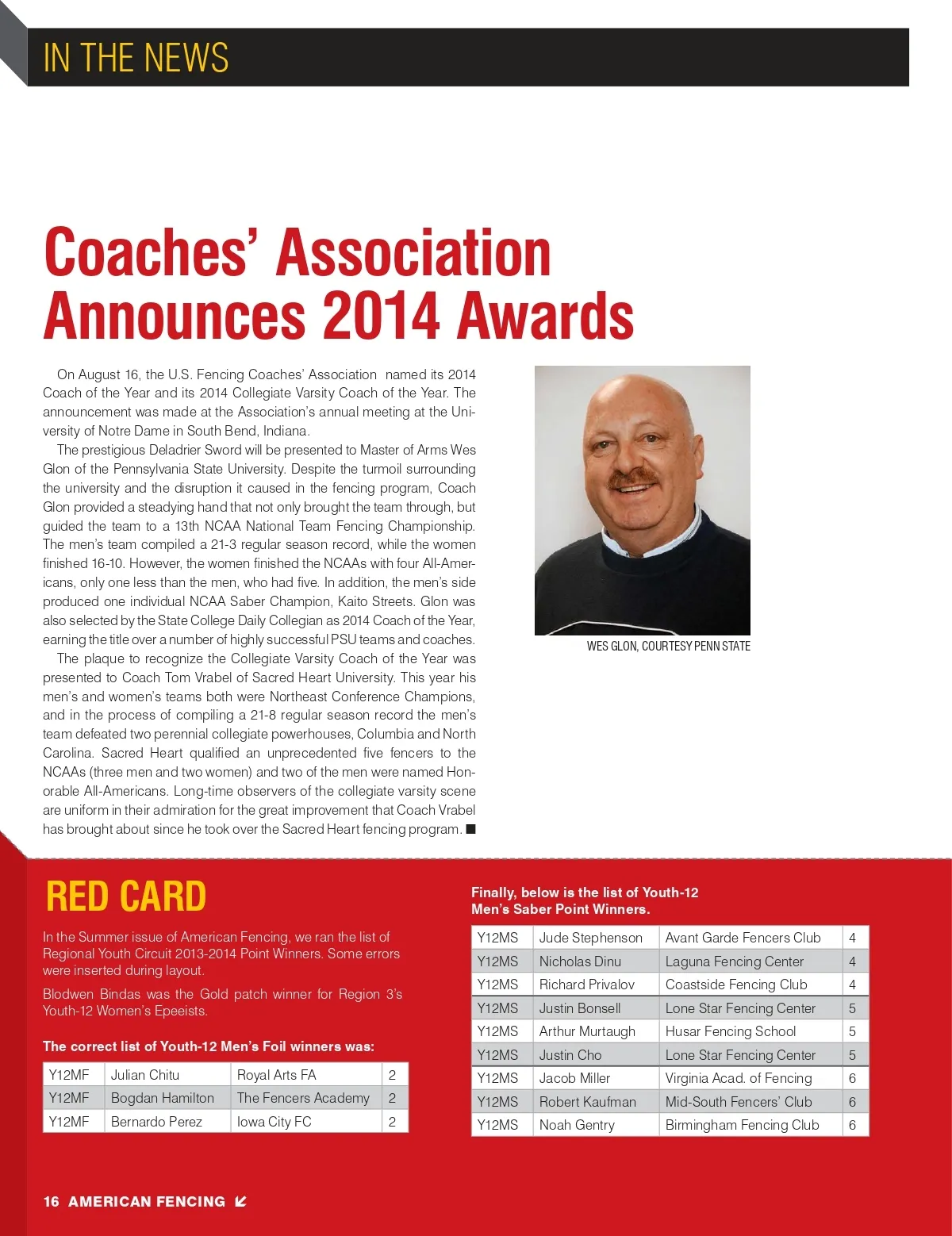 IN THE NEWS

Coaches' Association Announces 2014 Awards

On August 16, the U.S. Fencing Coaches' Association named its 2014 Coach of the Year and its 2014 Collegiate Varsity Coach of the Year. The announcement was made at the Association's annual meeting at the University of Notre Dame in South Bend, Indiana.

The prestigious Deladrier Sword will be presented to Master of Arms Wes Glon of the Pennsylvania State University. Despite the turmoil surrounding the university and the disruption it caused in the fencing program, Coach Glon provided a steadying hand that not only brought the team through, but guided the team to a 13th NCAA National Team Fencing Championship. The men's team compiled a 21-3 regular season record, while the women finished 16-10. However, the women finished the NCAAs with four All-Americans, only one less than the men, who had five. In addition, the men's side produced one individual NCAA Saber Champion, Kaito Streets. Glon was also selected by the State College Daily Collegian as 2014 Coach of the Year, earning the title over a number of highly successful PSU teams and coaches.

The plaque to recognize the Collegiate Varsity Coach of the Year was presented to Coach Tom Vrabel of Sacred Heart University. This year his men's and women's teams both were Northeast Conference Champions, and in the process of compiling a 21-8 regular season record the men's team defeated two perennial collegiate powerhouses, Columbia and North Carolina. Sacred Heart qualified an unprecedented five fencers to the NCAAs (three men and two women) and two of the men were named Honorable All-Americans. Long-time observers of the collegiate varsity scene are uniform in their admiration for the great improvement that Coach Vrabel has brought about since he took over the Sacred Heart fencing program. ■

WES GLON, COURTESY PENN STATE

RED CARD

In the Summer issue of American Fencing, we ran the list of Regional Youth Circuit 2013-2014 Point Winners. Some errors were inserted during layout.

Blodwen Bindas was the Gold patch winner for Region 3's Youth-12 Women's Epeeists.

The correct list of Youth-12 Men's Foil winners was:

| Y12MF | Julian Chitu | Royal Arts FA | 2 |
|---|---|---|---|
| Y12MF | Bogdan Hamilton | The Fencers Academy | 2 |
| Y12MF | Bernardo Perez | Iowa City FC | 2 |

Finally, below is the list of Youth-12 Men's Saber Point Winners.

| Y12MS | Jude Stephenson | Avant Garde Fencers Club | 4 |
|---|---|---|---|
| Y12MS | Nicholas Dinu | Laguna Fencing Center | 4 |
| Y12MS | Richard Privalov | Coastside Fencing Club | 4 |
| Y12MS | Justin Bonsell | Lone Star Fencing Center | 5 |
| Y12MS | Arthur Murtaugh | Husar Fencing School | 5 |
| Y12MS | Justin Cho | Lone Star Fencing Center | 5 |
| Y12MS | Jacob Miller | Virginia Acad. of Fencing | 6 |
| Y12MS | Robert Kaufman | Mid-South Fencers' Club | 6 |
| Y12MS | Noah Gentry | Birmingham Fencing Club | 6 |

16 AMERICAN FENCING